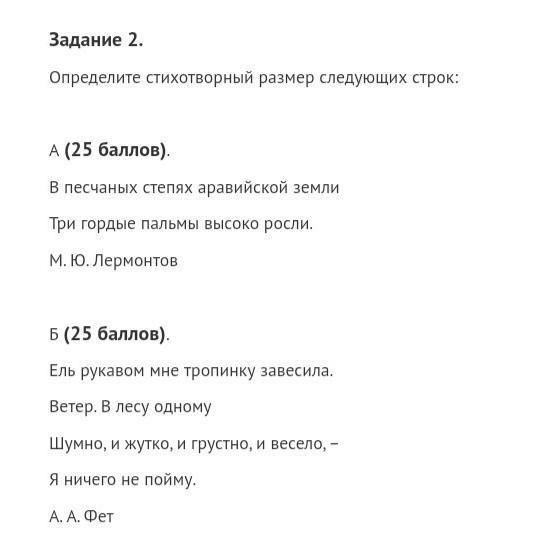 Задание 2.

Определите стихотворный размер следующих строк:

А (25 баллов).

В песчаных степях аравийской земли

Три гордые пальмы высоко росли.

М. Ю. Лермонтов

Б (25 баллов).

Ель рукавом мне тропинку завесила.

Ветер. В лесу одному

Шумно, и жутко, и грустно, и весело, –

Я ничего не пойму.

А. А. Фет